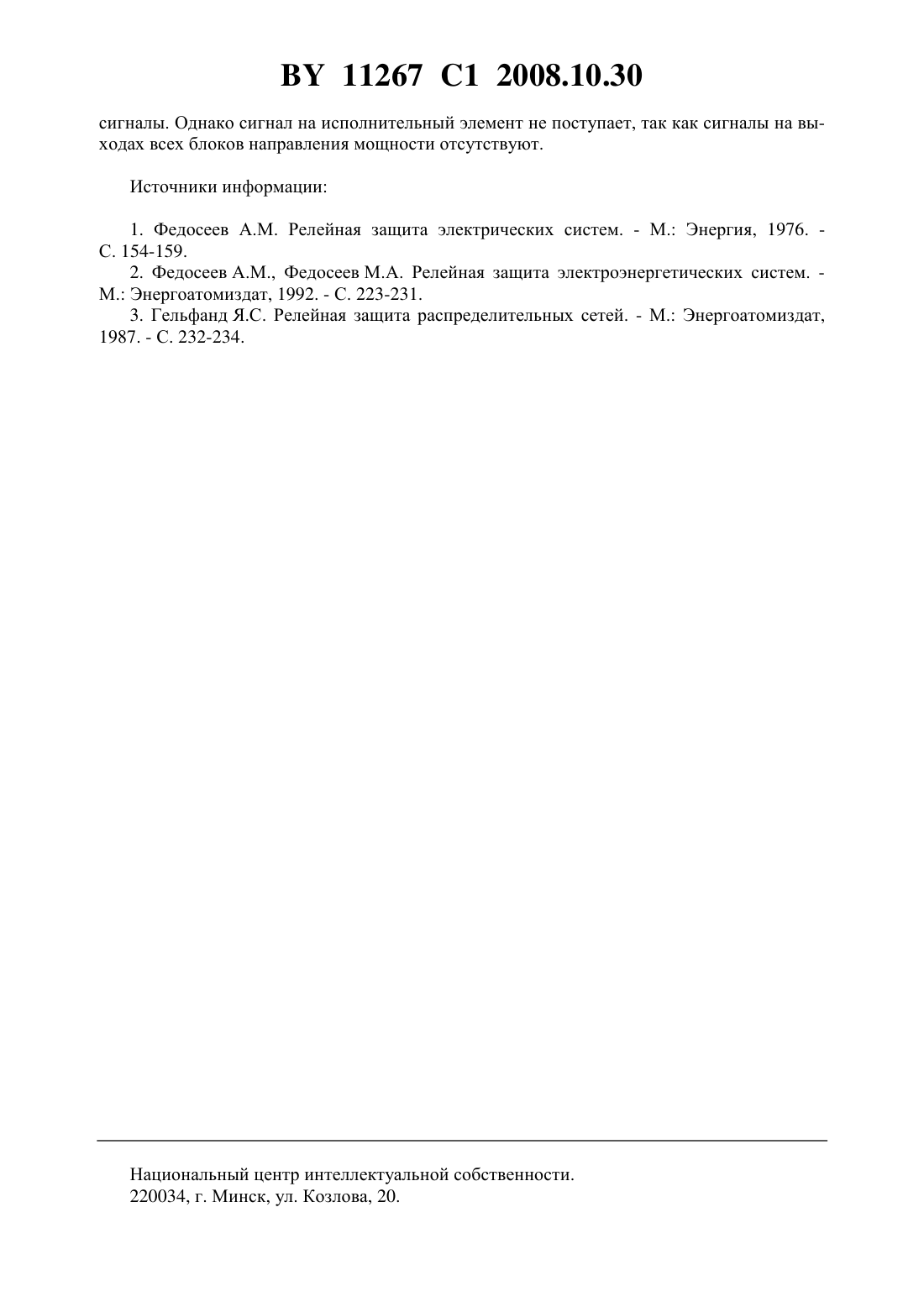 BY 11267 C1 2008.10.30

сигналы. Однако сигнал на исполнительный элемент не поступает, так как сигналы на выходах всех блоков направления мощности отсутствуют.

Источники информации:

1. Федосеев А.М. Релейная защита электрических систем. - М.: Энергия, 1976. - С. 154-159.
2. Федосеев А.М., Федосеев М.А. Релейная защита электроэнергетических систем. - М.: Энергоатомиздат, 1992. - С. 223-231.
3. Гельфанд Я.С. Релейная защита распределительных сетей. - М.: Энергоатомиздат, 1987. - С. 232-234.

Национальный центр интеллектуальной собственности.
220034, г. Минск, ул. Козлова, 20.